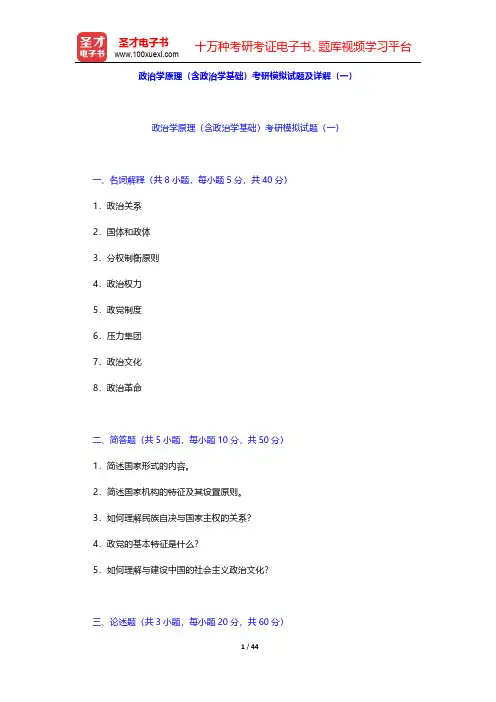 圣才电子书
圣才电子书
www.100xuexi.com
十万种考研考证电子书、题库视频学习平台

政治学原理（含政治学基础）考研模拟试题及详解（一）

政治学原理（含政治学基础）考研模拟试题（一）

一、名词解释（共 8 小题，每小题 5 分，共 40 分）

1．政治关系

2．国体和政体

3．分权制衡原则

4．政治权力

5．政党制度

6．压力集团

7．政治文化

8．政治革命

二、简答题（共 5 小题，每小题 10 分，共 50 分）

1．简述国家形式的内容。

2．简述国家机构的特征及其设置原则。

3．如何理解民族自决与国家主权的关系？

4．政党的基本特征是什么？

5．如何理解与建设中国的社会主义政治文化？

三、论述题（共 3 小题，每小题 20 分，共 60 分）

1 / 44